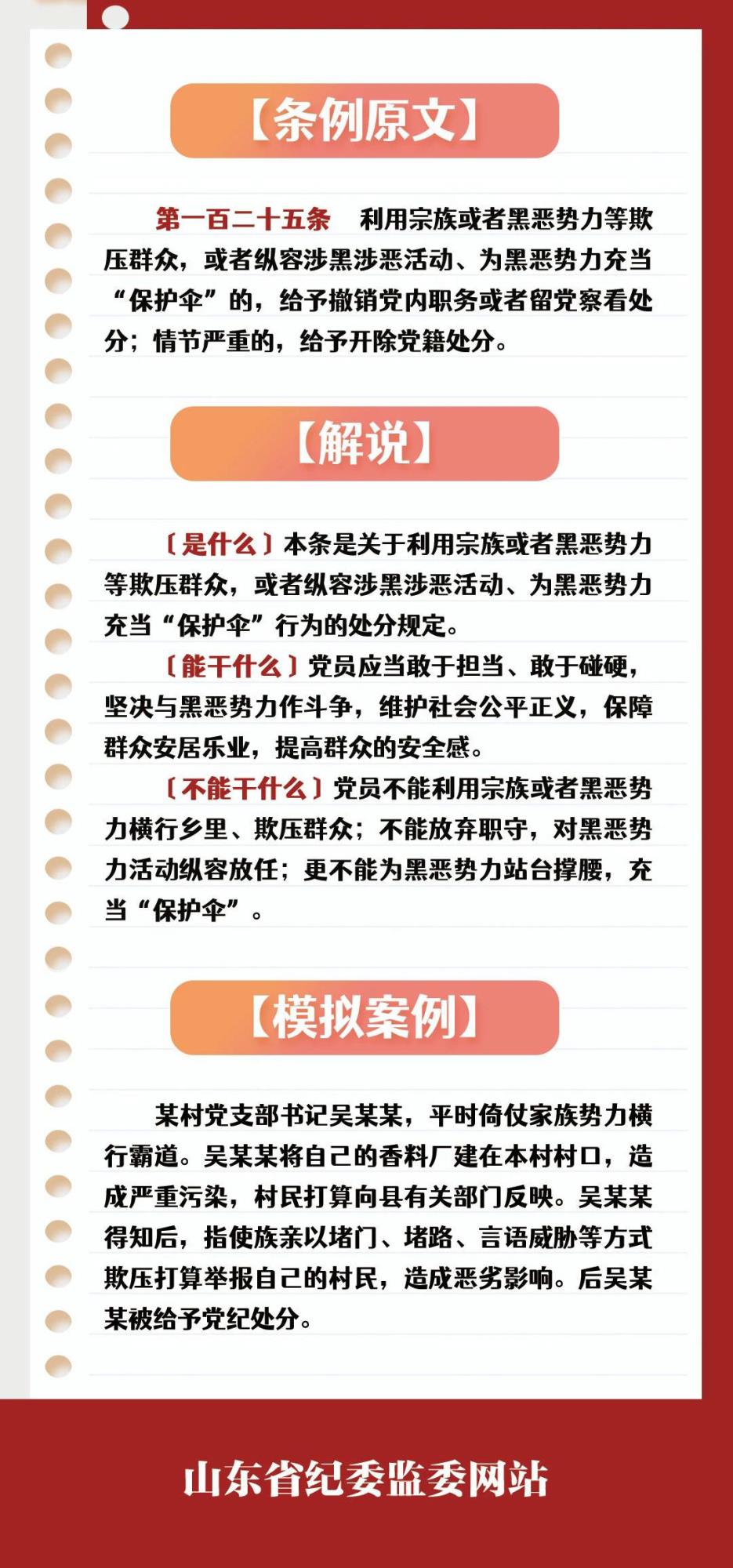 【条例原文】

第一百二十五条　利用宗族或者黑恶势力等欺压群众，或者纵容涉黑涉恶活动、为黑恶势力充当“保护伞”的，给予撤销党内职务或者留党察看处分；情节严重的，给予开除党籍处分。

【解说】

〔是什么〕本条是关于利用宗族或者黑恶势力等欺压群众，或者纵容涉黑涉恶活动、为黑恶势力充当“保护伞”行为的处分规定。

〔能干什么〕党员应当敢于担当、敢于碰硬，坚决与黑恶势力作斗争，维护社会公平正义，保障群众安居乐业，提高群众的安全感。

〔不能干什么〕党员不能利用宗族或者黑恶势力横行乡里、欺压群众；不能放弃职守，对黑恶势力活动纵容放任；更不能为黑恶势力站台撑腰，充当“保护伞”。

【模拟案例】

某村党支部书记吴某某，平时倚仗家族势力横行霸道。吴某某将自己的香料厂建在本村村口，造成严重污染，村民打算向县有关部门反映。吴某某得知后，指使族亲以堵门、堵路、言语威胁等方式欺压打算举报自己的村民，造成恶劣影响。后吴某某被给予党纪处分。

山东省纪委监委网站